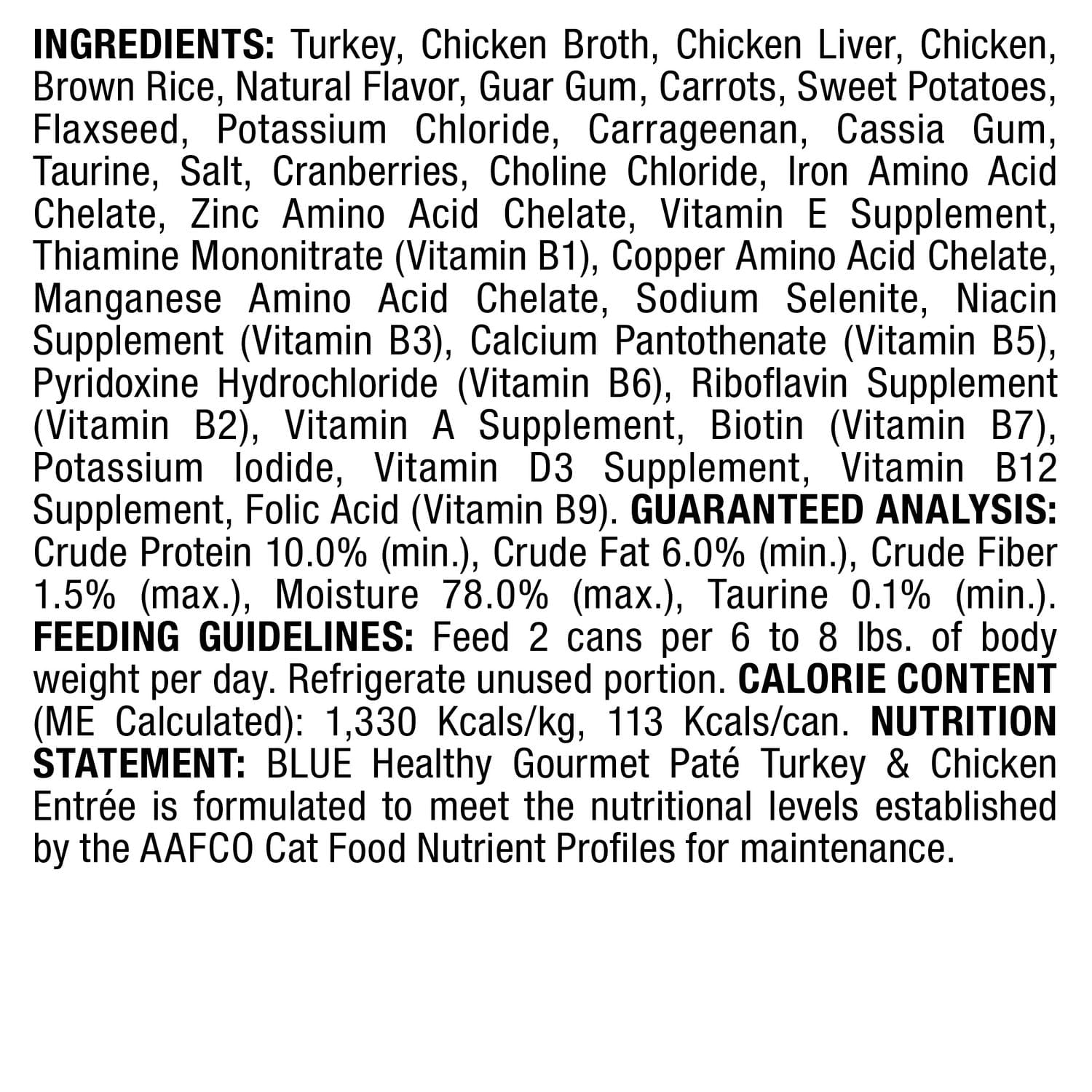 INGREDIENTS: Turkey, Chicken Broth, Chicken Liver, Chicken, Brown Rice, Natural Flavor, Guar Gum, Carrots, Sweet Potatoes, Flaxseed, Potassium Chloride, Carrageenan, Cassia Gum, Taurine, Salt, Cranberries, Choline Chloride, Iron Amino Acid Chelate, Zinc Amino Acid Chelate, Vitamin E Supplement, Thiamine Mononitrate (Vitamin B1), Copper Amino Acid Chelate, Manganese Amino Acid Chelate, Sodium Selenite, Niacin Supplement (Vitamin B3), Calcium Pantothenate (Vitamin B5), Pyridoxine Hydrochloride (Vitamin B6), Riboflavin Supplement (Vitamin B2), Vitamin A Supplement, Biotin (Vitamin B7), Potassium Iodide, Vitamin D3 Supplement, Vitamin B12 Supplement, Folic Acid (Vitamin B9). GUARANTEED ANALYSIS: Crude Protein 10.0% (min.), Crude Fat 6.0% (min.), Crude Fiber 1.5% (max.), Moisture 78.0% (max.), Taurine 0.1% (min.). FEEDING GUIDELINES: Feed 2 cans per 6 to 8 lbs. of body weight per day. Refrigerate unused portion. CALORIE CONTENT (ME Calculated): 1,330 Kcals/kg, 113 Kcals/can. NUTRITION STATEMENT: BLUE Healthy Gourmet Paté Turkey & Chicken Entrée is formulated to meet the nutritional levels established by the AAFCO Cat Food Nutrient Profiles for maintenance.